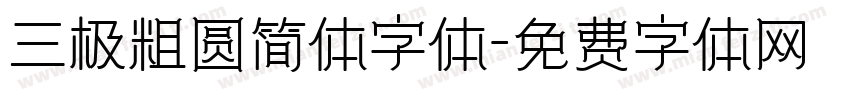 三极粗圆简体字体-免费字体网